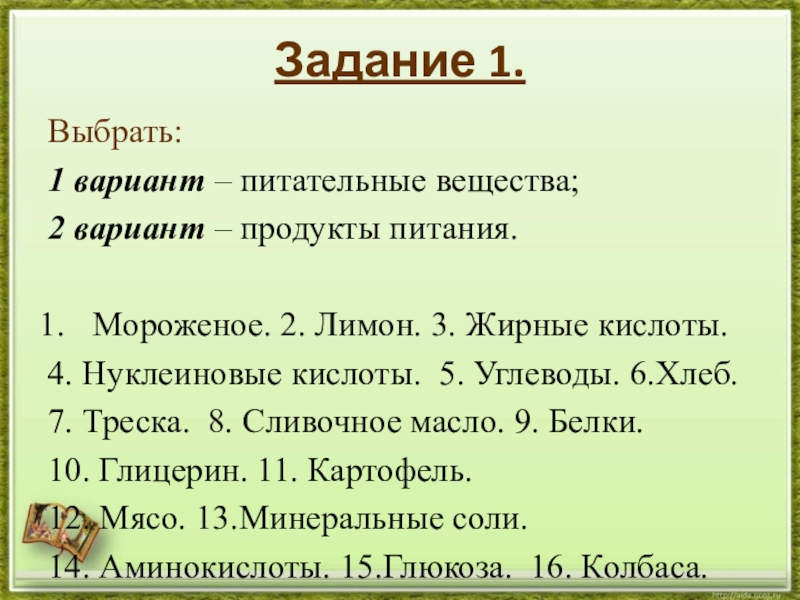 Задание 1.

Выбрать:

1 вариант – питательные вещества;

2 вариант – продукты питания.

1. Мороженое. 2. Лимон. 3. Жирные кислоты. 4. Нуклеиновые кислоты. 5. Углеводы. 6.Хлеб. 7. Треска. 8. Сливочное масло. 9. Белки. 10. Глицерин. 11. Картофель. 12. Мясо. 13.Минеральные соли. 14. Аминокислоты. 15.Глюкоза. 16. Колбаса.